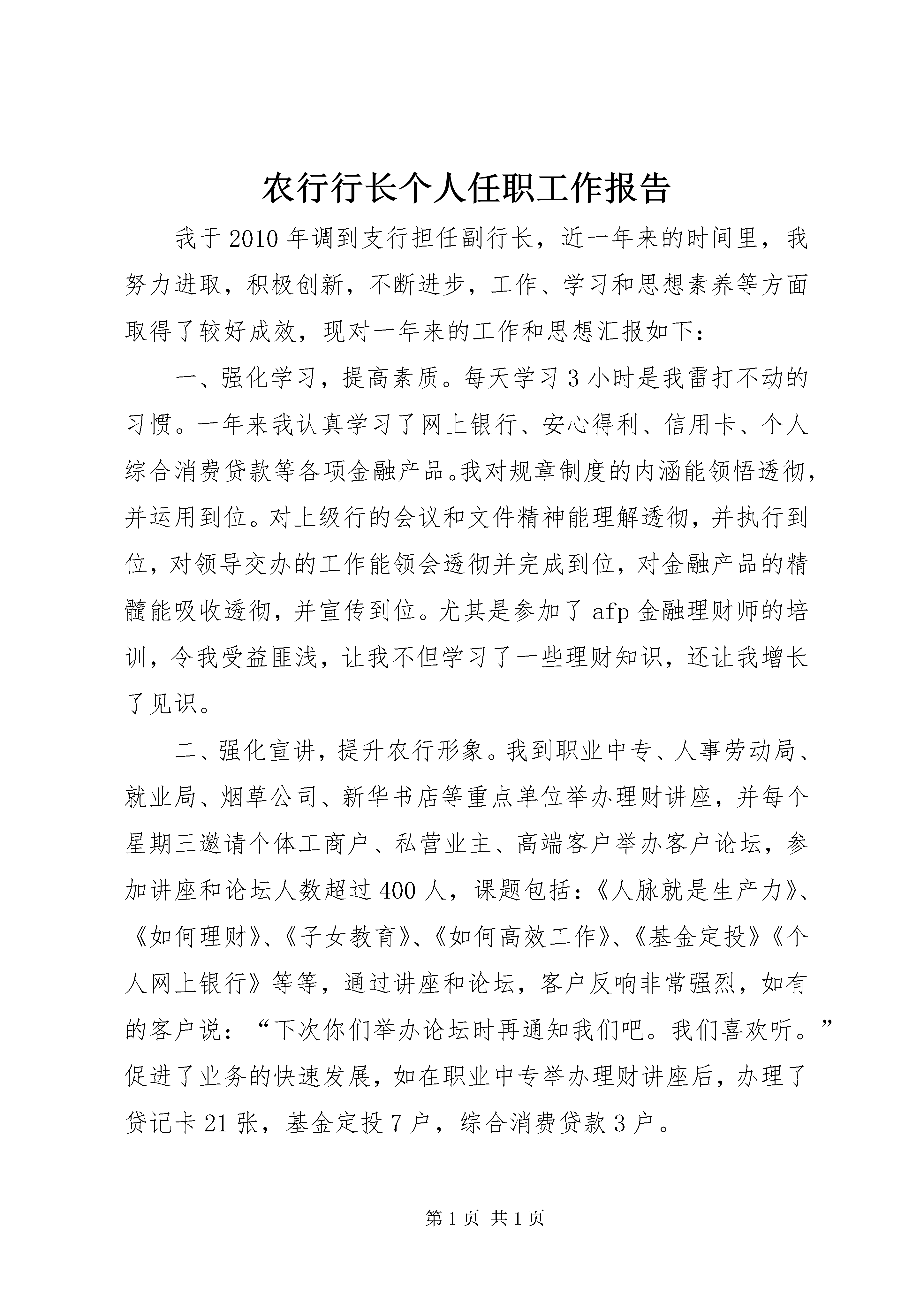 农行行长个人任职工作报告

我于2010年调到支行担任副行长，近一年来的时间里，我努力进取，积极创新，不断进步，工作、学习和思想素养等方面取得了较好成效，现对一年来的工作和思想汇报如下：

一、强化学习，提高素质。每天学习3小时是我雷打不动的习惯。一年来我认真学习了网上银行、安心得利、信用卡、个人综合消费贷款等各项金融产品。我对规章制度的内涵能领悟透彻，并运用到位。对上级行的会议和文件精神能理解透彻，并执行到位，对领导交办的工作能领会透彻并完成到位，对金融产品的精髓能吸收透彻，并宣传到位。尤其是参加了afp金融理财师的培训，令我受益匪浅，让我不但学习了一些理财知识，还让我增长了见识。

二、强化宣讲，提升农行形象。我到职业中专、人事劳动局、就业局、烟草公司、新华书店等重点单位举办理财讲座，并每个星期三邀请个体工商户、私营业主、高端客户举办客户论坛，参加讲座和论坛人数超过400人，课题包括：《人脉就是生产力》、《如何理财》、《子女教育》、《如何高效工作》、《基金定投》《个人网上银行》等等，通过讲座和论坛，客户反响非常强烈，如有的客户说：“下次你们举办论坛时再通知我们吧。我们喜欢听。”促进了业务的快速发展，如在职业中专举办理财讲座后，办理了贷记卡21张，基金定投7户，综合消费贷款3户。

第1页 共1页